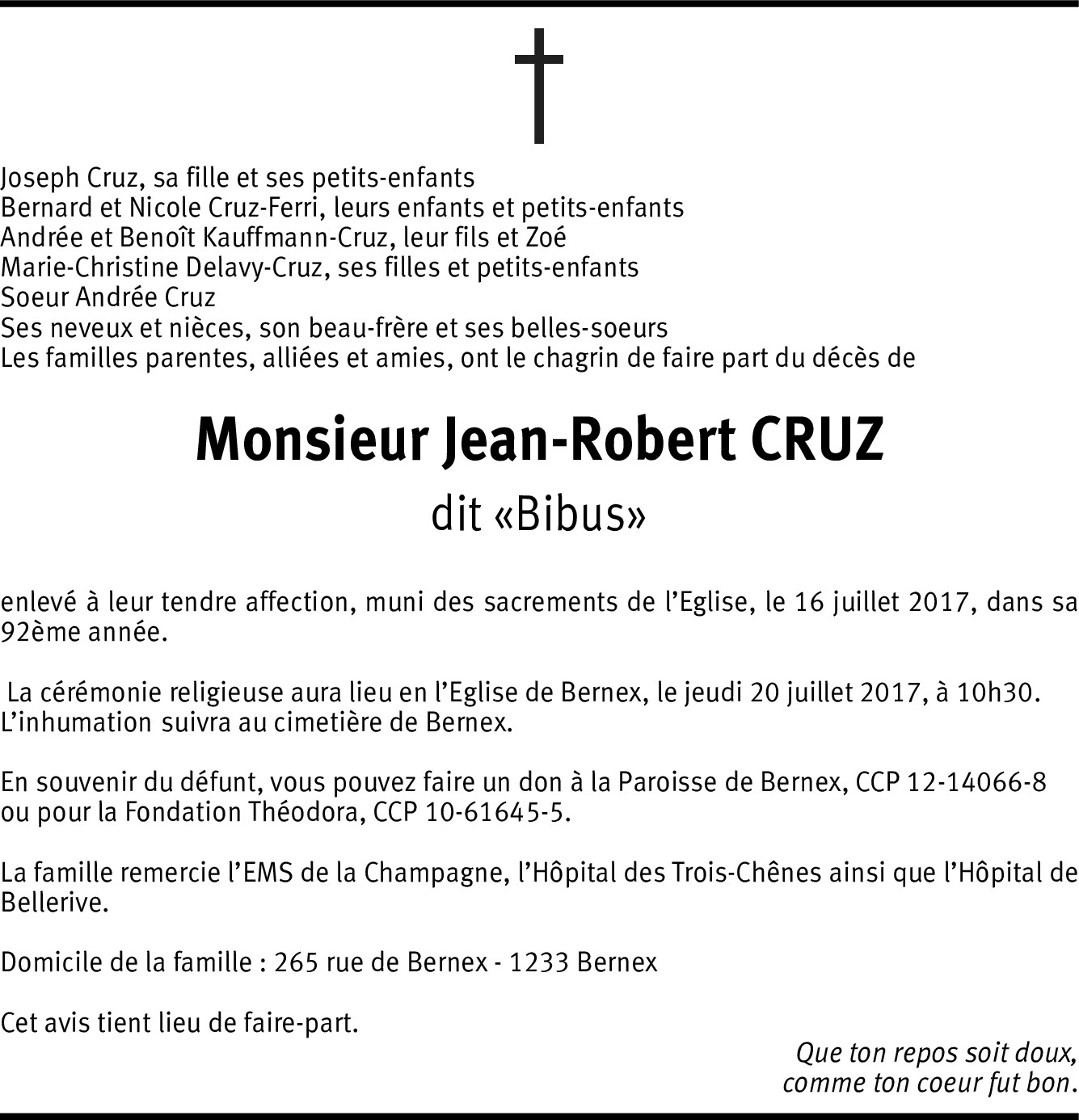 Joseph Cruz, sa fille et ses petits-enfants
Bernard et Nicole Cruz-Ferri, leurs enfants et petits-enfants
Andrée et Benoît Kauffmann-Cruz, leur fils et Zoé
Marie-Christine Delavy-Cruz, ses filles et petits-enfants
Soeur Andrée Cruz
Ses neveux et nièces, son beau-frère et ses belles-soeurs
Les familles parentes, alliées et amies, ont le chagrin de faire part du décès de

Monsieur Jean-Robert CRUZ
dit «Bibus»

enlevé à leur tendre affection, muni des sacrements de l'Eglise, le 16 juillet 2017, dans sa 92ème année.

La cérémonie religieuse aura lieu en l'Eglise de Bernex, le jeudi 20 juillet 2017, à 10h30. L'inhumation suivra au cimetière de Bernex.

En souvenir du défunt, vous pouvez faire un don à la Paroisse de Bernex, CCP 12-14066-8 ou pour la Fondation Théodora, CCP 10-61645-5.

La famille remercie l'EMS de la Champagne, l'Hôpital des Trois-Chênes ainsi que l'Hôpital de Bellerive.

Domicile de la famille : 265 rue de Bernex - 1233 Bernex

Cet avis tient lieu de faire-part.

Que ton repos soit doux,
comme ton coeur fut bon.